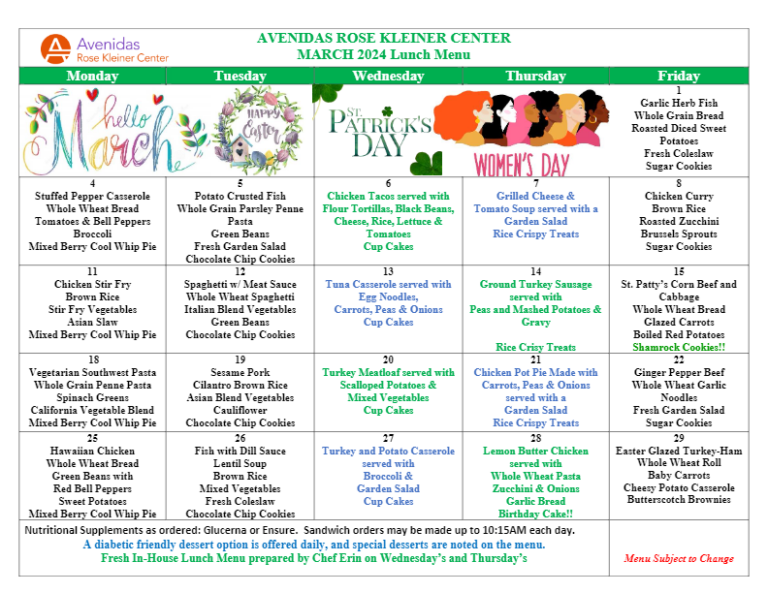 Avenidas
Rose Kleiner Center

AVENIDAS ROSE KLEINER CENTER
MARCH 2024 Lunch Menu

| Monday | Tuesday | Wednesday | Thursday | Friday |
|---|---|---|---|---|
| hello March | HAPPY Easter | ST. PATRICK'S DAY | WOMEN'S DAY | 1 Garlic Herb Fish Whole Grain Bread Roasted Diced Sweet Potatoes Fresh Coleslaw Sugar Cookies |
| 4 Stuffed Pepper Casserole Whole Wheat Bread Tomatoes & Bell Peppers Broccoli Mixed Berry Cool Whip Pie | 5 Potato Crusted Fish Whole Grain Parsley Penne Pasta Green Beans Fresh Garden Salad Chocolate Chip Cookies | 6 Chicken Tacos served with Flour Tortillas, Black Beans, Cheese, Rice, Lettuce & Tomatoes Cup Cakes | 7 Grilled Cheese & Tomato Soup served with a Garden Salad Rice Crispy Treats | 8 Chicken Curry Brown Rice Roasted Zucchini Brussels Sprouts Sugar Cookies |
| 11 Chicken Stir Fry Brown Rice Stir Fry Vegetables Asian Slaw Mixed Berry Cool Whip Pie | 12 Spaghetti w/ Meat Sauce Whole Wheat Spaghetti Italian Blend Vegetables Green Beans Chocolate Chip Cookies | 13 Tuna Casserole served with Egg Noodles, Carrots, Peas & Onions Cup Cakes | 14 Ground Turkey Sausage served with Peas and Mashed Potatoes & Gravy Rice Crisy Treats | 15 St. Patty's Corn Beef and Cabbage Whole Wheat Bread Glazed Carrots Boiled Red Potatoes Shamrock Cookies!! |
| 18 Vegetarian Southwest Pasta Whole Grain Penne Pasta Spinach Greens California Vegetable Blend Mixed Berry Cool Whip Pie | 19 Sesame Pork Cilantro Brown Rice Asian Blend Vegetables Cauliflower Chocolate Chip Cookies | 20 Turkey Meatloaf served with Scalloped Potatoes & Mixed Vegetables Cup Cakes | 21 Chicken Pot Pie Made with Carrots, Peas & Onions served with a Garden Salad Rice Crispy Treats | 22 Ginger Pepper Beef Whole Wheat Garlic Noodles Fresh Garden Salad Sugar Cookies |
| 25 Hawaiian Chicken Whole Wheat Bread Green Beans with Red Bell Peppers Sweet Potatoes Mixed Berry Cool Whip Pie | 26 Fish with Dill Sauce Lentil Soup Brown Rice Mixed Vegetables Fresh Coleslaw Chocolate Chip Cookies | 27 Turkey and Potato Casserole served with Broccoli & Garden Salad Cup Cakes | 28 Lemon Butter Chicken served with Whole Wheat Pasta Zucchini & Onions Garlic Bread Birthday Cake!! | 29 Easter Glazed Turkey-Ham Whole Wheat Roll Baby Carrots Cheesy Potato Casserole Butterscotch Brownies |

Nutritional Supplements as ordered: Glucerna or Ensure. Sandwich orders may be made up to 10:15AM each day.
A diabetic friendly dessert option is offered daily, and special desserts are noted on the menu.
Fresh In-House Lunch Menu prepared by Chef Erin on Wednesday's and Thursday's

Menu Subject to Change